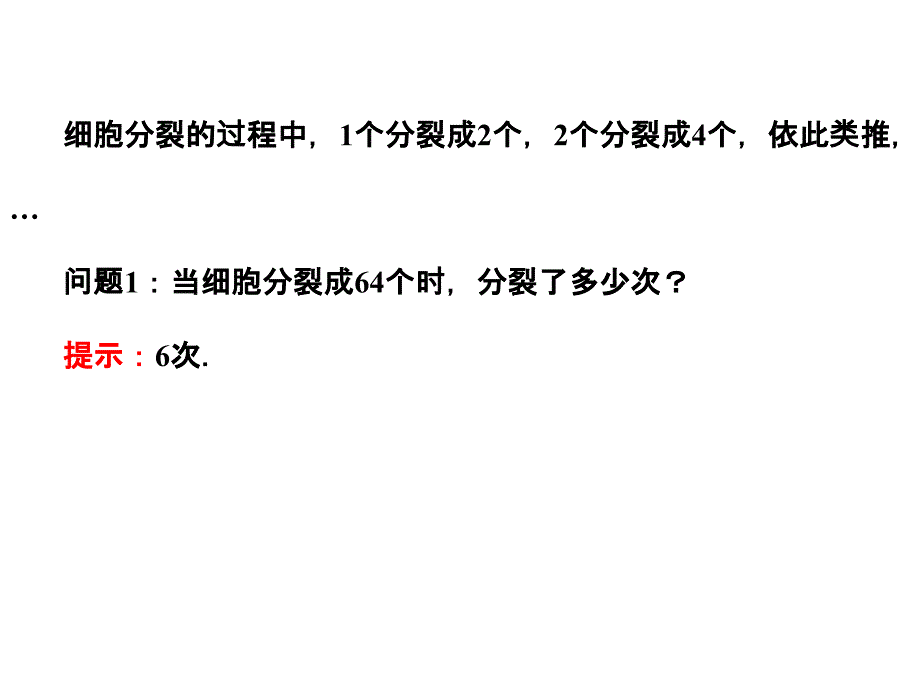 细胞分裂的过程中，1个分裂成2个，2个分裂成4个，依此类推，…

问题1：当细胞分裂成64个时，分裂了多少次？

提示：6次.